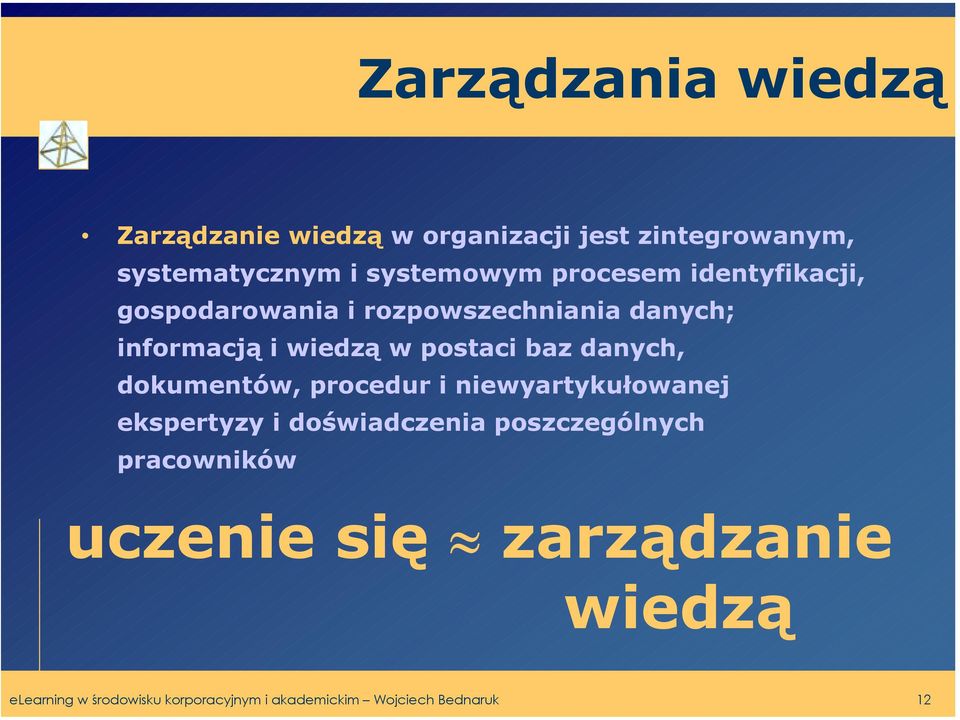 Zarządzania wiedzą

• Zarządzanie wiedzą w organizacji jest zintegrowanym, systematycznym i systemowym procesem identyfikacji, gospodarowania i rozpowszechniania danych; informacją i wiedzą w postaci baz danych, dokumentów, procedur i niewyartykułowanej ekspertyzy i doświadczenia poszczególnych pracowników

uczenie się $\approx$ zarządzanie wiedzą

eLearning w środowisku korporacyjnym i akademickim – Wojciech Bednaruk

12